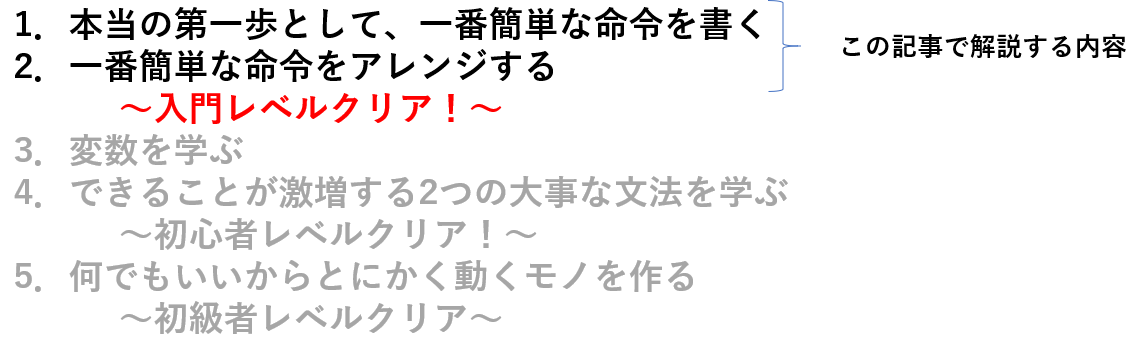 1. 本当の第一歩として、一番簡単な命令を書く
2. 一番簡単な命令をアレンジする

この記事で解説する内容

～入門レベルクリア！～
3. 変数を学ぶ
4. できることが激増する2つの大事な文法を学ぶ
～初心者レベルクリア！～
5. 何でもいいからとにかく動くモノを作る
～初級者レベルクリア～